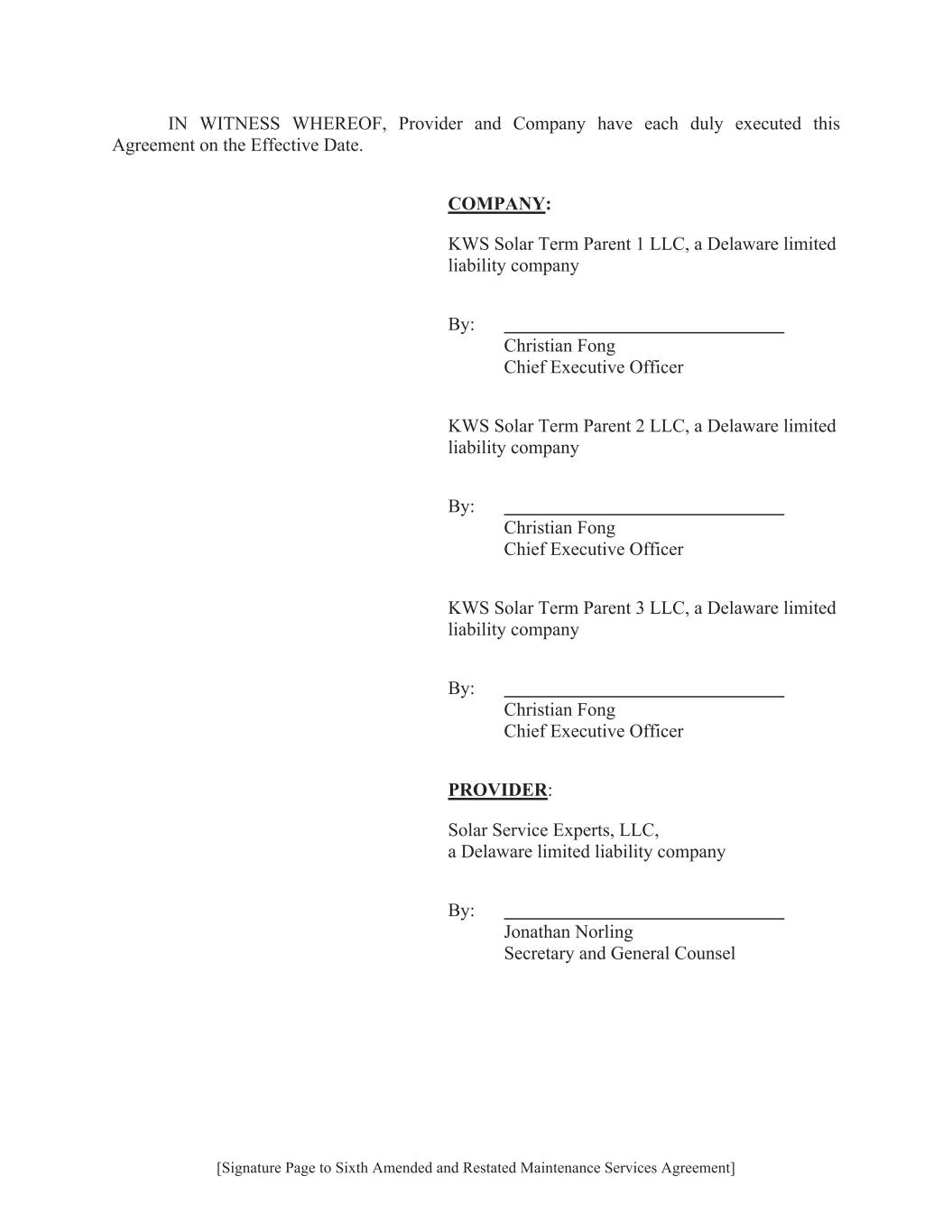 IN WITNESS WHEREOF, Provider and Company have each duly executed this Agreement on the Effective Date.

COMPANY:

KWS Solar Term Parent 1 LLC, a Delaware limited liability company

By: ______________________________
Christian Fong
Chief Executive Officer

KWS Solar Term Parent 2 LLC, a Delaware limited liability company

By: ______________________________
Christian Fong
Chief Executive Officer

KWS Solar Term Parent 3 LLC, a Delaware limited liability company

By: ______________________________
Christian Fong
Chief Executive Officer

PROVIDER:

Solar Service Experts, LLC,
a Delaware limited liability company

By: ______________________________
Jonathan Norling
Secretary and General Counsel

[Signature Page to Sixth Amended and Restated Maintenance Services Agreement]